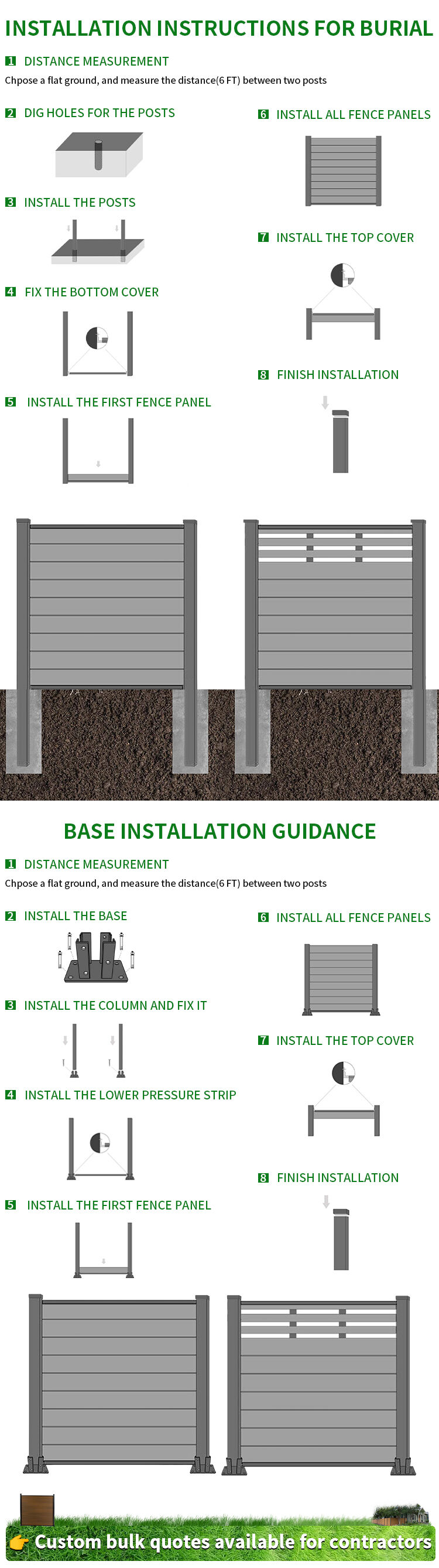 INSTALLATION INSTRUCTIONS FOR BURIAL

1 DISTANCE MEASUREMENT

Chpose a flat ground, and measure the distance(6 FT) between two posts

2 DIG HOLES FOR THE POSTS

3 INSTALL THE POSTS

4 FIX THE BOTTOM COVER

5 INSTALL THE FIRST FENCE PANEL

6 INSTALL ALL FENCE PANELS

7 INSTALL THE TOP COVER

8 FINISH INSTALLATION

BASE INSTALLATION GUIDANCE

1 DISTANCE MEASUREMENT

Chpose a flat ground, and measure the distance(6 FT) between two posts

2 INSTALL THE BASE

3 INSTALL THE COLUMN AND FIX IT

4 INSTALL THE LOWER PRESSURE STRIP

5 INSTALL THE FIRST FENCE PANEL

6 INSTALL ALL FENCE PANELS

7 INSTALL THE TOP COVER

8 FINISH INSTALLATION

Custom bulk quotes available for contractors